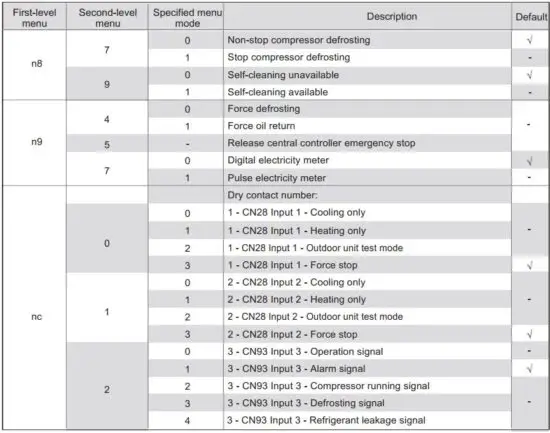 | First-level menu | Second-level menu | Specified menu mode | Description | Default |
|---|---|---|---|---|
| n8 | 7 | 0 | Non-stop compressor defrosting | √ |
| | | 1 | Stop compressor defrosting | - |
| | 9 | 0 | Self-cleaning unavailable | √ |
| | | 1 | Self-cleaning available | - |
| n9 | 4 | 0 | Force defrosting | - |
| | | 1 | Force oil return | |
| | 5 | - | Release central controller emergency stop | |
| | 7 | 0 | Digital electricity meter | √ |
| | | 1 | Pulse electricity meter | - |
| nc | | | Dry contact number: | |
| | 0 | 0 | 1 - CN28 Input 1 - Cooling only | - |
| | | 1 | 1 - CN28 Input 1 - Heating only | |
| | | 2 | 1 - CN28 Input 1 - Outdoor unit test mode | |
| | | 3 | 1 - CN28 Input 1 - Force stop | √ |
| | 1 | 0 | 2 - CN28 Input 2 - Cooling only | - |
| | | 1 | 2 - CN28 Input 2 - Heating only | |
| | | 2 | 2 - CN28 Input 2 - Outdoor unit test mode | |
| | | 3 | 2 - CN28 Input 2 - Force stop | √ |
| | 2 | 0 | 3 - CN93 Input 3 - Operation signal | - |
| | | 1 | 3 - CN93 Input 3 - Alarm signal | √ |
| | | 2 | 3 - CN93 Input 3 - Compressor running signal | - |
| | | 3 | 3 - CN93 Input 3 - Defrosting signal | |
| | | 4 | 3 - CN93 Input 3 - Refrigerant leakage signal | |